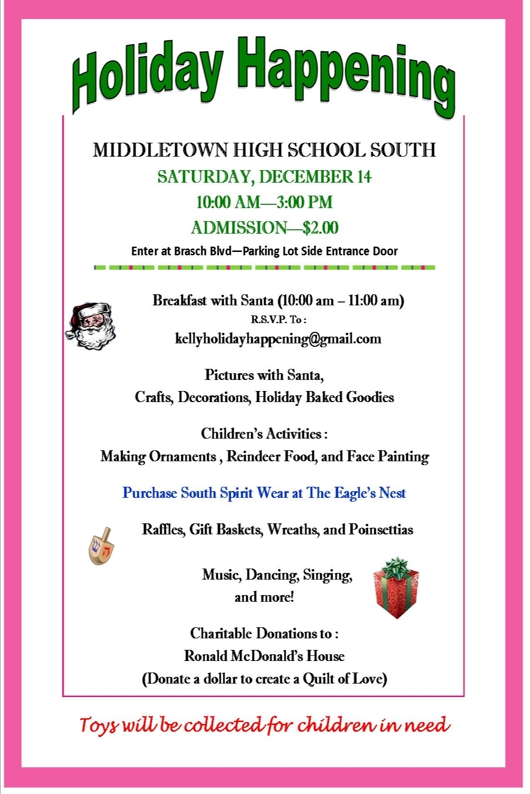 Holiday Happening

MIDDLETOWN HIGH SCHOOL SOUTH

SATURDAY, DECEMBER 14

10:00 AM—3:00 PM

ADMISSION—$2.00

Enter at Brasch Blvd—Parking Lot Side Entrance Door

Breakfast with Santa (10:00 am – 11:00 am)

R.S.V.P. To :

kellyholidayhappening@gmail.com

Pictures with Santa,
Crafts, Decorations, Holiday Baked Goodies

Children's Activities :
Making Ornaments , Reindeer Food, and Face Painting

Purchase South Spirit Wear at The Eagle's Nest

Raffles, Gift Baskets, Wreaths, and Poinsettias

Music, Dancing, Singing,
and more!

Charitable Donations to :
Ronald McDonald's House
(Donate a dollar to create a Quilt of Love)

Toys will be collected for children in need